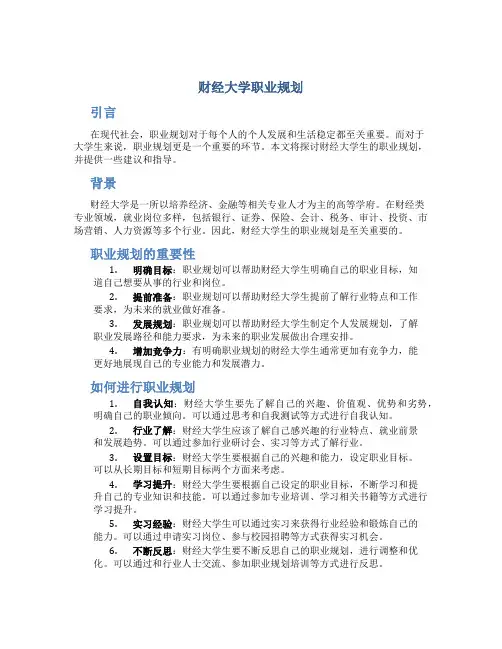 财经大学职业规划

引言

在现代社会，职业规划对于每个人的个人发展和生活稳定都至关重要。而对于大学生来说，职业规划更是一个重要的环节。本文将探讨财经大学生的职业规划，并提供一些建议和指导。

背景

财经大学是一所以培养经济、金融等相关专业人才为主的高等学府。在财经类专业领域，就业岗位多样，包括银行、证券、保险、会计、税务、审计、投资、市场营销、人力资源等多个行业。因此，财经大学生的职业规划是至关重要的。

职业规划的重要性

1. 明确目标：职业规划可以帮助财经大学生明确自己的职业目标，知道自己想要从事的行业和岗位。

2. 提前准备：职业规划可以帮助财经大学生提前了解行业特点和工作要求，为未来的就业做好准备。

3. 发展规划：职业规划可以帮助财经大学生制定个人发展规划，了解职业发展路径和能力要求，为未来的职业发展做出合理安排。

4. 增加竞争力：有明确职业规划的财经大学生通常更加有竞争力，能更好地展现自己的专业能力和发展潜力。

如何进行职业规划

1. 自我认知：财经大学生要先了解自己的兴趣、价值观、优势和劣势，明确自己的职业倾向。可以通过思考和自我测试等方式进行自我认知。

2. 行业了解：财经大学生应该了解自己感兴趣的行业特点、就业前景和发展趋势。可以通过参加行业研讨会、实习等方式了解行业。

3. 设置目标：财经大学生要根据自己的兴趣和能力，设定职业目标。可以从长期目标和短期目标两个方面来考虑。

4. 学习提升：财经大学生要根据自己设定的职业目标，不断学习和提升自己的专业知识和技能。可以通过参加专业培训、学习相关书籍等方式进行学习提升。

5. 实习经验：财经大学生可以通过实习来获得行业经验和锻炼自己的能力。可以通过申请实习岗位、参与校园招聘等方式获得实习机会。

6. 不断反思：财经大学生要不断反思自己的职业规划，进行调整和优化。可以通过和行业人士交流、参加职业规划培训等方式进行反思。